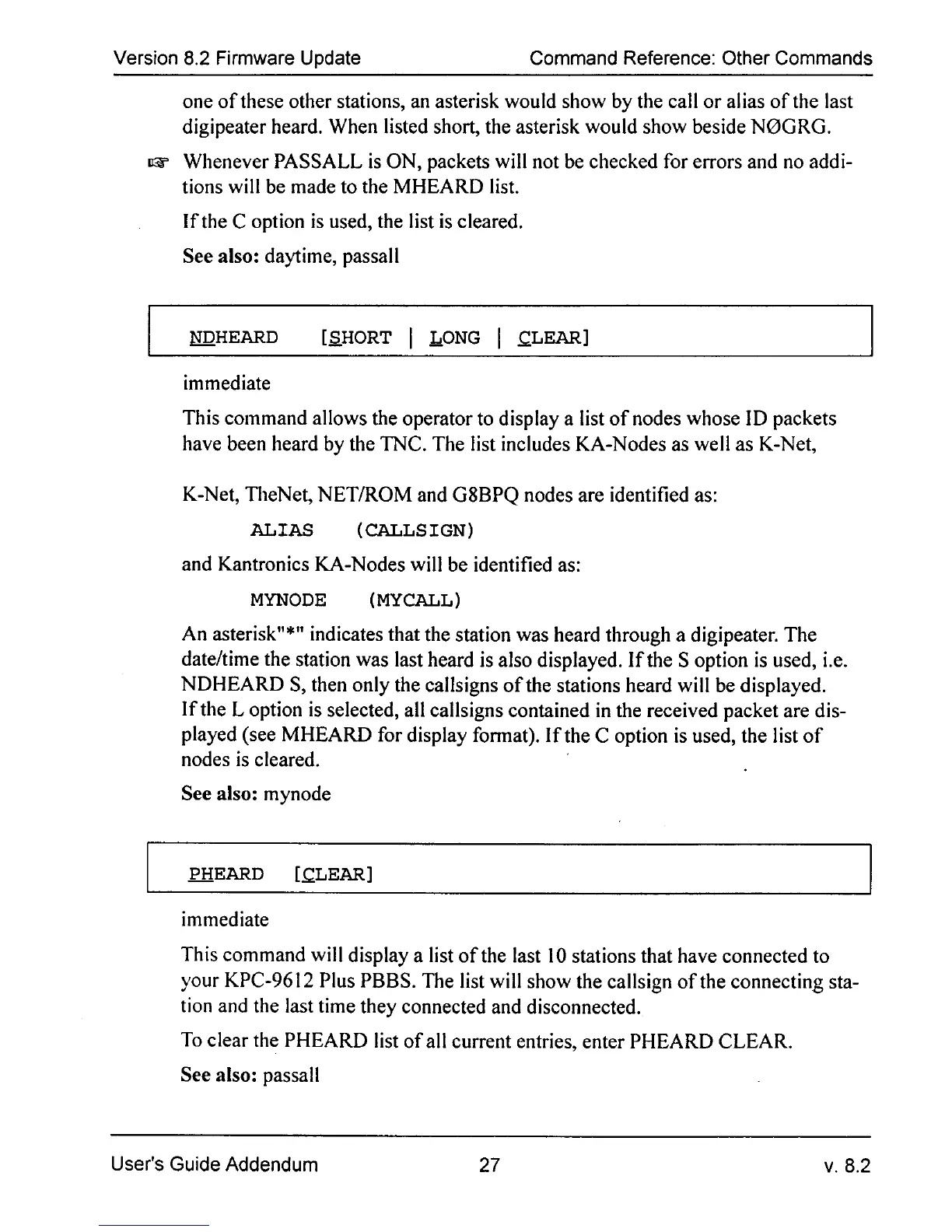 Version 8.2 Firmware Update Command Reference: Other Commands

one of these other stations, an asterisk would show by the call or alias of the last digipeater heard. When listed short, the asterisk would show beside NØGRG.

☞ Whenever PASSALL is ON, packets will not be checked for errors and no additions will be made to the MHEARD list.

If the C option is used, the list is cleared.

See also: daytime, passall

NDHEARD [SHORT | LONG | CLEAR]

immediate

This command allows the operator to display a list of nodes whose ID packets have been heard by the TNC. The list includes KA-Nodes as well as K-Net,

K-Net, TheNet, NET/ROM and G8BPQ nodes are identified as:

ALIAS (CALLSIGN)

and Kantronics KA-Nodes will be identified as:

MYNODE (MYCALL)

An asterisk"*" indicates that the station was heard through a digipeater. The date/time the station was last heard is also displayed. If the S option is used, i.e. NDHEARD S, then only the callsigns of the stations heard will be displayed. If the L option is selected, all callsigns contained in the received packet are displayed (see MHEARD for display format). If the C option is used, the list of nodes is cleared.

See also: mynode

PHEARD [CLEAR]

immediate

This command will display a list of the last 10 stations that have connected to your KPC-9612 Plus PBBS. The list will show the callsign of the connecting station and the last time they connected and disconnected.

To clear the PHEARD list of all current entries, enter PHEARD CLEAR.

See also: passall

User's Guide Addendum 27 v. 8.2